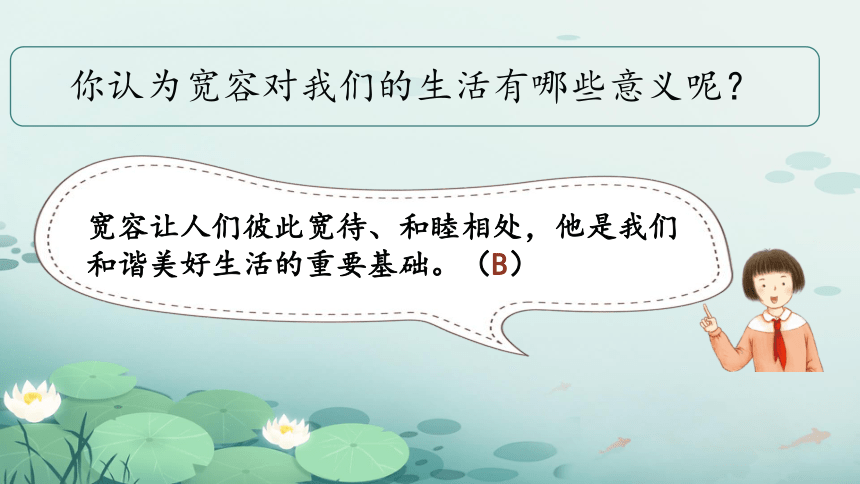 你认为宽容对我们的生活有哪些意义呢？

宽容让人们彼此宽待、和睦相处，他是我们和谐美好生活的重要基础。（B）